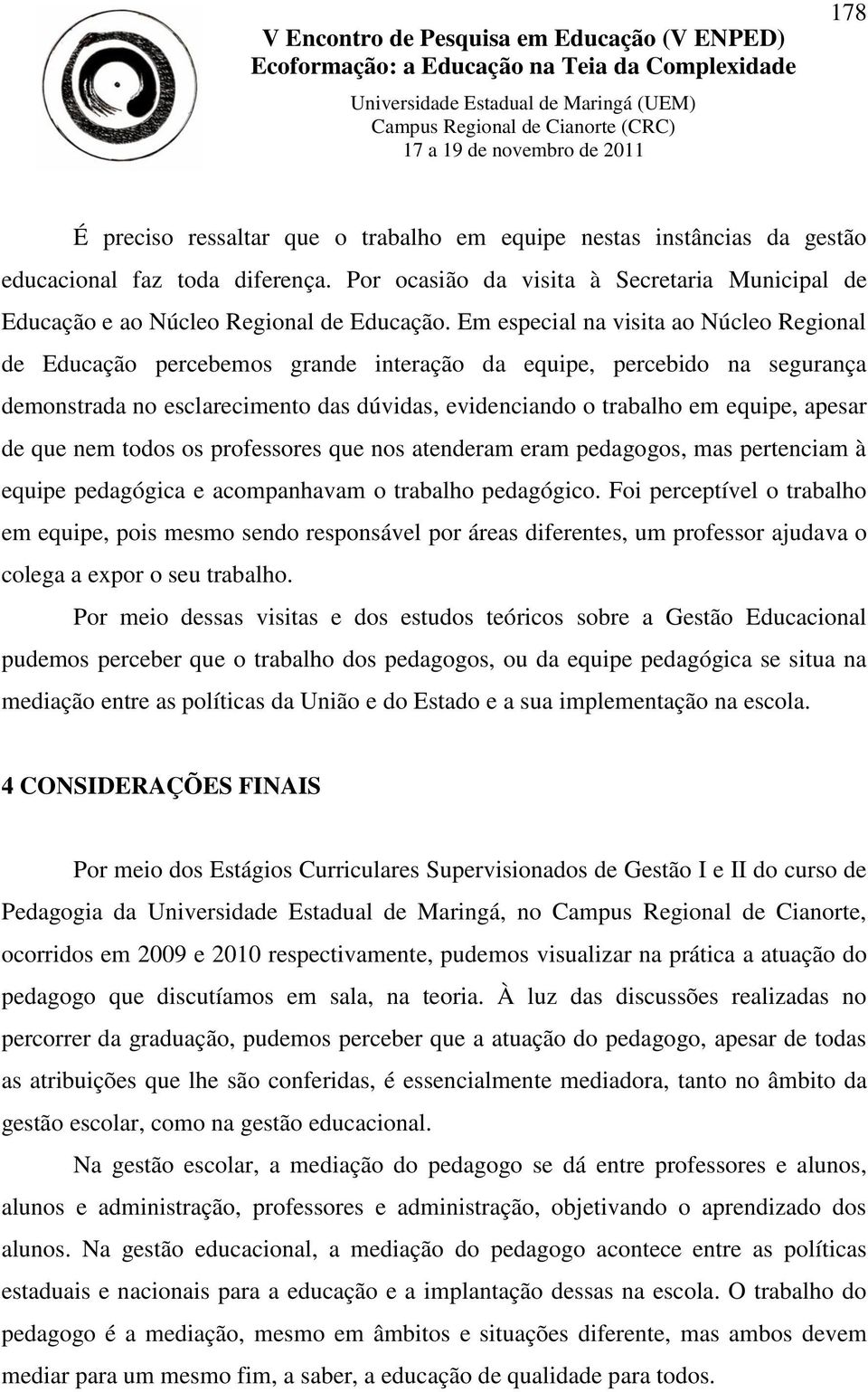 178

V Encontro de Pesquisa em Educação (V ENPED)
Ecoformação: a Educação na Teia da Complexidade
Universidade Estadual de Maringá (UEM)
Campus Regional de Cianorte (CRC)
17 a 19 de novembro de 2011

É preciso ressaltar que o trabalho em equipe nestas instâncias da gestão educacional faz toda diferença. Por ocasião da visita à Secretaria Municipal de Educação e ao Núcleo Regional de Educação. Em especial na visita ao Núcleo Regional de Educação percebemos grande interação da equipe, percebido na segurança demonstrada no esclarecimento das dúvidas, evidenciando o trabalho em equipe, apesar de que nem todos os professores que nos atenderam eram pedagogos, mas pertenciam à equipe pedagógica e acompanhavam o trabalho pedagógico. Foi perceptível o trabalho em equipe, pois mesmo sendo responsável por áreas diferentes, um professor ajudava o colega a expor o seu trabalho.

Por meio dessas visitas e dos estudos teóricos sobre a Gestão Educacional pudemos perceber que o trabalho dos pedagogos, ou da equipe pedagógica se situa na mediação entre as políticas da União e do Estado e a sua implementação na escola.

4 CONSIDERAÇÕES FINAIS

Por meio dos Estágios Curriculares Supervisionados de Gestão I e II do curso de Pedagogia da Universidade Estadual de Maringá, no Campus Regional de Cianorte, ocorridos em 2009 e 2010 respectivamente, pudemos visualizar na prática a atuação do pedagogo que discutíamos em sala, na teoria. À luz das discussões realizadas no percorrer da graduação, pudemos perceber que a atuação do pedagogo, apesar de todas as atribuições que lhe são conferidas, é essencialmente mediadora, tanto no âmbito da gestão escolar, como na gestão educacional.

Na gestão escolar, a mediação do pedagogo se dá entre professores e alunos, alunos e administração, professores e administração, objetivando o aprendizado dos alunos. Na gestão educacional, a mediação do pedagogo acontece entre as políticas estaduais e nacionais para a educação e a implantação dessas na escola. O trabalho do pedagogo é a mediação, mesmo em âmbitos e situações diferente, mas ambos devem mediar para um mesmo fim, a saber, a educação de qualidade para todos.